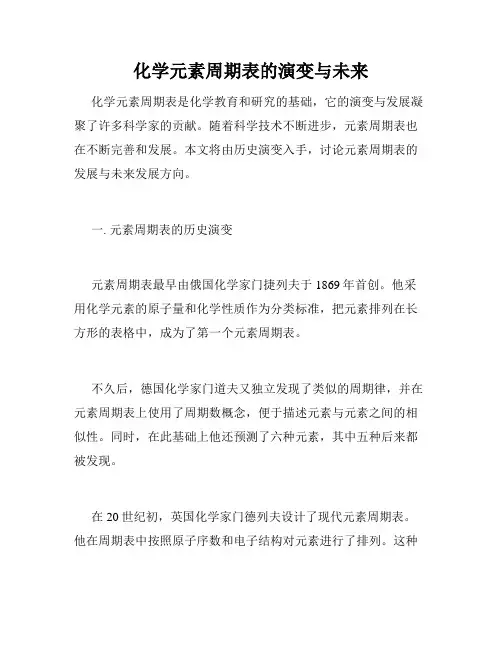 化学元素周期表的演变与未来

化学元素周期表是化学教育和研究的基础，它的演变与发展凝聚了许多科学家的贡献。随着科学技术不断进步，元素周期表也在不断完善和发展。本文将由历史演变入手，讨论元素周期表的发展与未来发展方向。

一. 元素周期表的历史演变

元素周期表最早由俄国化学家门捷列夫于 1869 年首创。他采用化学元素的原子量和化学性质作为分类标准，把元素排列在长方形的表格中，成为了第一个元素周期表。

不久后，德国化学家门道夫又独立发现了类似的周期律，并在元素周期表上使用了周期数概念，便于描述元素与元素之间的相似性。同时，在此基础上他还预测了六种元素，其中五种后来都被发现。

在 20 世纪初，英国化学家门德列夫设计了现代元素周期表。他在周期表中按照原子序数和电子结构对元素进行了排列。这种